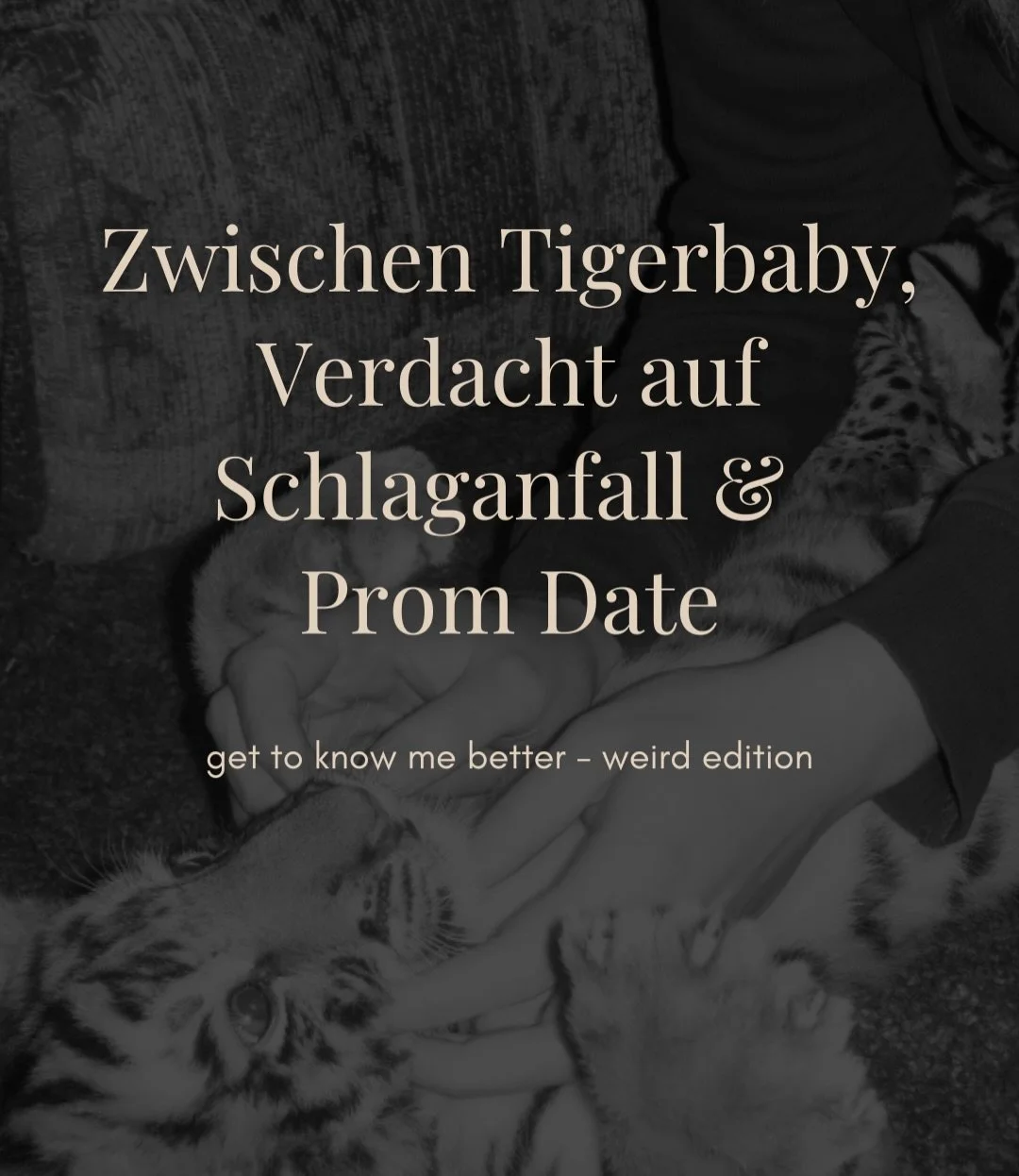 Zwischen Tigerbaby, Verdacht auf Schlaganfall & Prom Date

get to know me better - weird edition